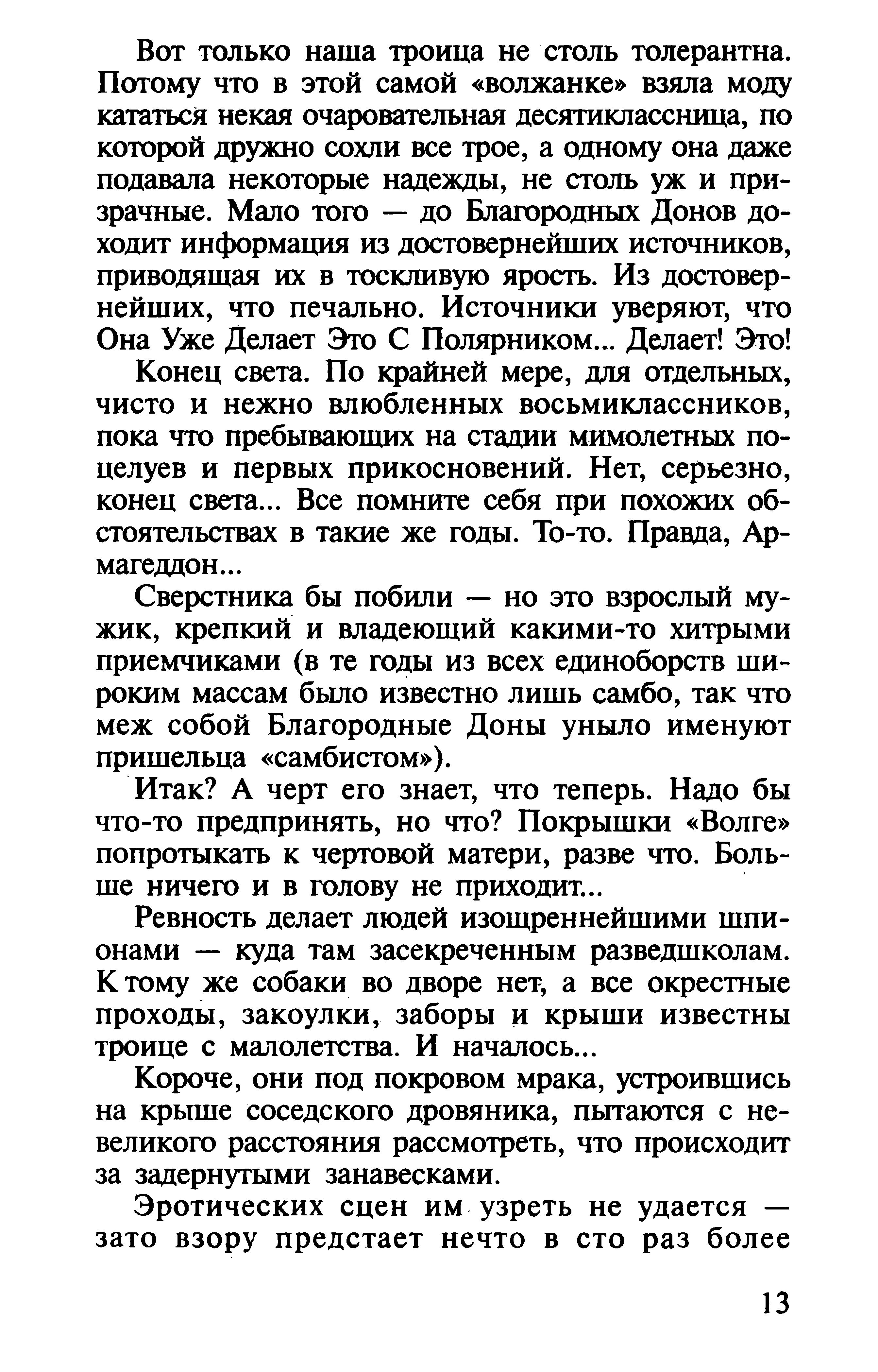 Вот только наша троица не столь толерантна. Потому что в этой самой «волжанке» взяла моду кататься некая очаровательная десятиклассница, по которой дружно сохли все трое, а одному она даже подавала некоторые надежды, не столь уж и призрачные. Мало того — до Благородных Донов доходит информация из достовернейших источников, приводящая их в тоскливую ярость. Из достовернейших, что печально. Источники уверяют, что Она Уже Делает Это С Полярником... Делает! Это!

Конец света. По крайней мере, для отдельных, чисто и нежно влюбленных восьмиклассников, пока что пребывающих на стадии мимолетных поцелуев и первых прикосновений. Нет, серьезно, конец света... Все помните себя при похожих обстоятельствах в такие же годы. То-то. Правда, Армагеддон...

Сверстника бы побили — но это взрослый мужик, крепкий и владеющий какими-то хитрыми приемчиками (в те годы из всех единоборств широким массам было известно лишь самбо, так что меж собой Благородные Доны уныло именуют пришельца «самбистом»).

Итак? А черт его знает, что теперь. Надо бы что-то предпринять, но что? Покрышки «Волге» попротыкать к чертовой матери, разве что. Больше ничего и в голову не приходит...

Ревность делает людей изощреннейшими шпионами — куда там засекреченным разведшколам. К тому же собаки во дворе нет, а все окрестные проходы, закоулки, заборы и крыши известны троице с малолетства. И началось...

Короче, они под покровом мрака, устроившись на крыше соседского дровяника, пытаются с невеликого расстояния рассмотреть, что происходит за задернутыми занавесками.

Эротических сцен им узреть не удается — зато взору предстает нечто в сто раз более

13